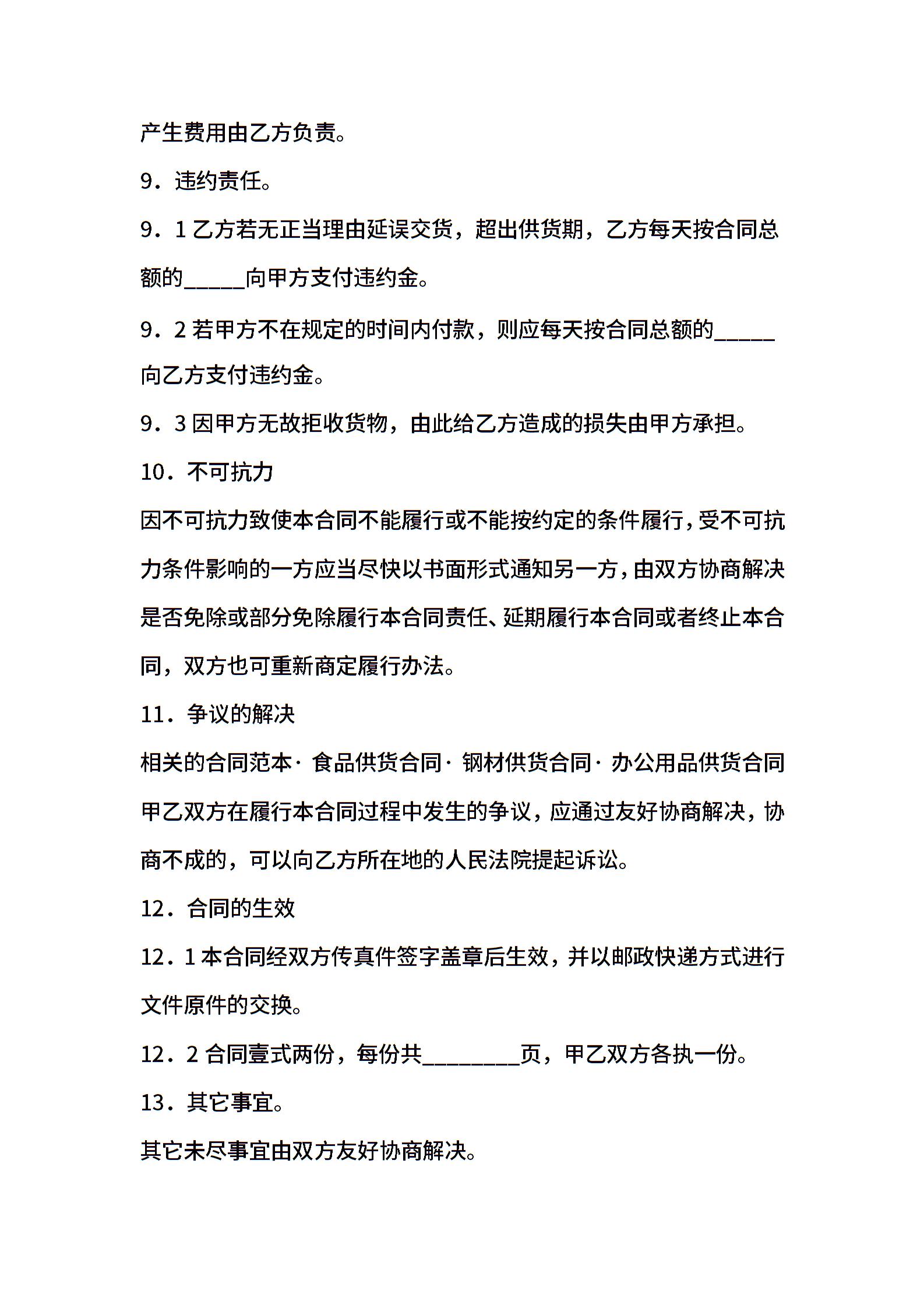 产生费用由乙方负责。

9．违约责任。

9．1 乙方若无正当理由延误交货，超出供货期，乙方每天按合同总额的_____向甲方支付违约金。

9．2 若甲方不在规定的时间内付款，则应每天按合同总额的_____向乙方支付违约金。

9．3 因甲方无故拒收货物，由此给乙方造成的损失由甲方承担。

10．不可抗力

因不可抗力致使本合同不能履行或不能按约定的条件履行，受不可抗力条件影响的一方应当尽快以书面形式通知另一方，由双方协商解决是否免除或部分免除履行本合同责任、延期履行本合同或者终止本合同，双方也可重新商定履行办法。

11．争议的解决

相关的合同范本· 食品供货合同· 钢材供货合同· 办公用品供货合同

甲乙双方在履行本合同过程中发生的争议，应通过友好协商解决，协商不成的，可以向乙方所在地的人民法院提起诉讼。

12．合同的生效

12．1 本合同经双方传真件签字盖章后生效，并以邮政快递方式进行文件原件的交换。

12．2 合同壹式两份，每份共________页，甲乙双方各执一份。

13．其它事宜。

其它未尽事宜由双方友好协商解决。